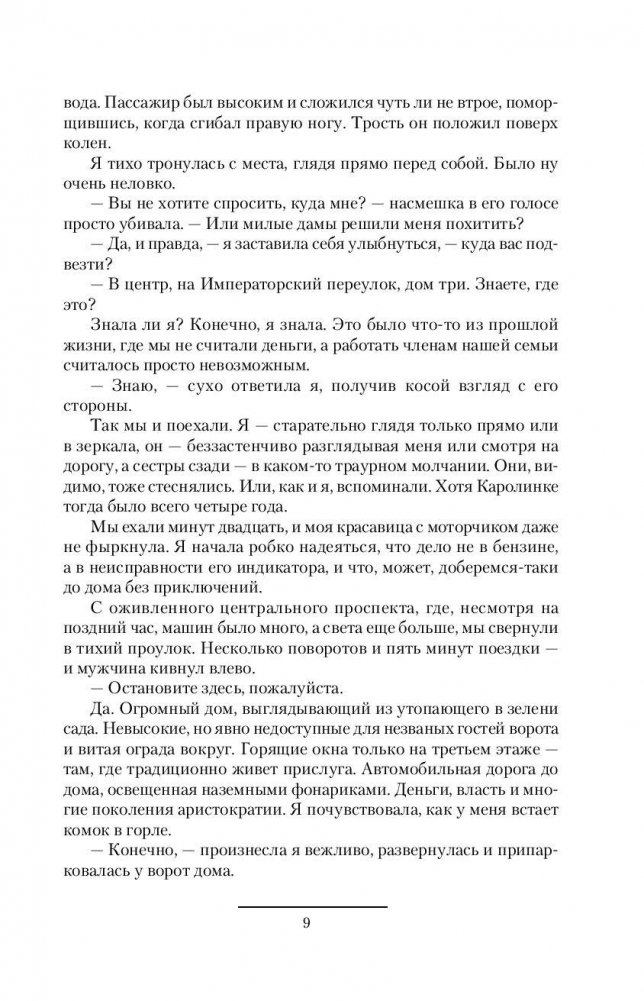 вода. Пассажир был высоким и сложился чуть ли не втрое, поморщившись, когда сгибал правую ногу. Трость он положил поверх колен.

Я тихо тронулась с места, глядя прямо перед собой. Было ну очень неловко.

— Вы не хотите спросить, куда мне? — насмешка в его голосе просто убивала. — Или милые дамы решили меня похитить?

— Да, и правда, — я заставила себя улыбнуться, — куда вас подвезти?

— В центр, на Императорский переулок, дом три. Знаете, где это?

Знала ли я? Конечно, я знала. Это было что-то из прошлой жизни, где мы не считали деньги, а работать членам нашей семьи считалось просто невозможным.

— Знаю, — сухо ответила я, получив косой взгляд с его стороны.

Так мы и поехали. Я — старательно глядя только прямо или в зеркала, он — беззастенчиво разглядывая меня или смотря на дорогу, а сестры сзади — в каком-то траурном молчании. Они, видимо, тоже стеснялись. Или, как и я, вспоминали. Хотя Каролинке тогда было всего четыре года.

Мы ехали минут двадцать, и моя красавица с моторчиком даже не фыркнула. Я начала робко надеяться, что дело не в бензине, а в неисправности его индикатора, и что, может, доберемся-таки до дома без приключений.

С оживленного центрального проспекта, где, несмотря на поздний час, машин было много, а света еще больше, мы свернули в тихий проулок. Несколько поворотов и пять минут поездки — и мужчина кивнул влево.

— Остановите здесь, пожалуйста.

Да. Огромный дом, выглядывающий из утопающего в зелени сада. Невысокие, но явно недоступные для незваных гостей ворота и витая ограда вокруг. Горящие окна только на третьем этаже — там, где традиционно живет прислуга. Автомобильная дорога до дома, освещенная наземными фонариками. Деньги, власть и многие поколения аристократии. Я почувствовала, как у меня встает комок в горле.

— Конечно, — произнесла я вежливо, развернулась и припарковалась у ворот дома.

9